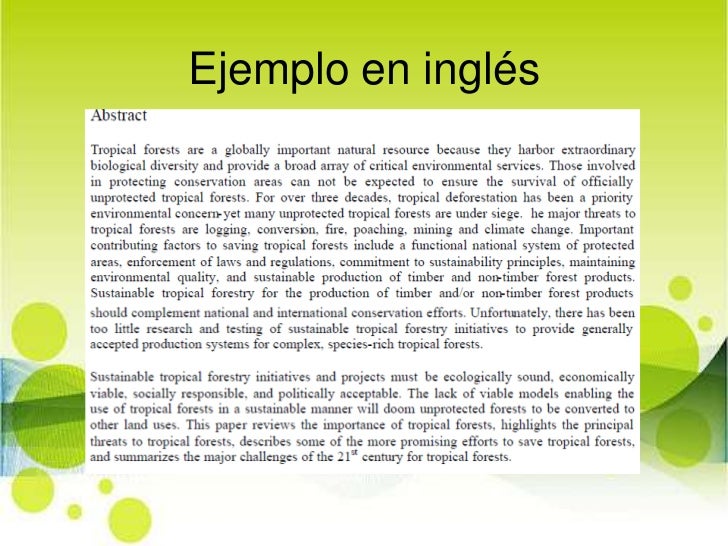 Ejemplo en inglés

Abstract

Tropical forests are a globally important natural resource because they harbor extraordinary biological diversity and provide a broad array of critical environmental services. Those involved in protecting conservation areas can not be expected to ensure the survival of officially unprotected tropical forests. For over three decades, tropical deforestation has been a priority environmental concern-yet many unprotected tropical forests are under siege. he major threats to tropical forests are logging, conversion, fire, poaching, mining and climate change. Important contributing factors to saving tropical forests include a functional national system of protected areas, enforcement of laws and regulations, commitment to sustainability principles, maintaining environmental quality, and sustainable production of timber and non-timber forest products. Sustainable tropical forestry for the production of timber and/or non-timber forest products should complement national and international conservation efforts. Unfortunately, there has been too little research and testing of sustainable tropical forestry initiatives to provide generally accepted production systems for complex, species-rich tropical forests.

Sustainable tropical forestry initiatives and projects must be ecologically sound, economically viable, socially responsible, and politically acceptable. The lack of viable models enabling the use of tropical forests in a sustainable manner will doom unprotected forests to be converted to other land uses. This paper reviews the importance of tropical forests, highlights the principal threats to tropical forests, describes some of the more promising efforts to save tropical forests, and summarizes the major challenges of the 21$^{st}$ century for tropical forests.